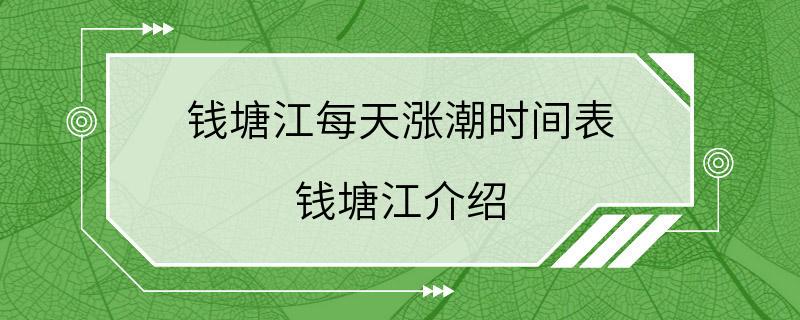 钱塘江每天涨潮时间表

钱塘江介绍